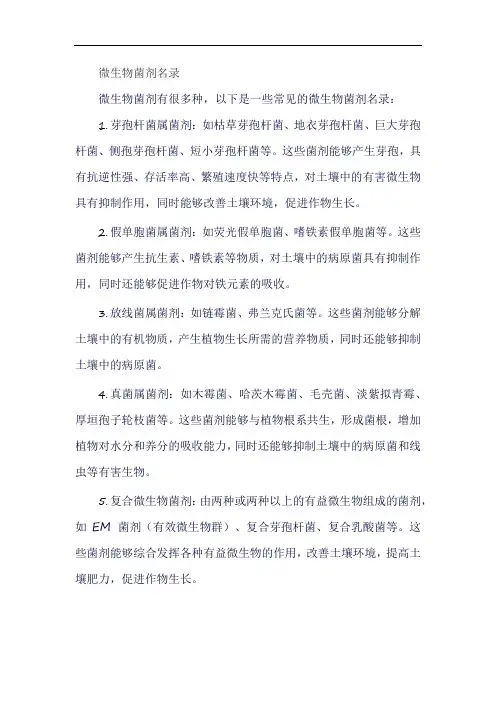 微生物菌剂名录

微生物菌剂有很多种，以下是一些常见的微生物菌剂名录：

1. 芽孢杆菌属菌剂：如枯草芽孢杆菌、地衣芽孢杆菌、巨大芽孢杆菌、侧孢芽孢杆菌、短小芽孢杆菌等。这些菌剂能够产生芽孢，具有抗逆性强、存活率高、繁殖速度快等特点，对土壤中的有害微生物具有抑制作用，同时能够改善土壤环境，促进作物生长。

2. 假单胞菌属菌剂：如荧光假单胞菌、嗜铁素假单胞菌等。这些菌剂能够产生抗生素、嗜铁素等物质，对土壤中的病原菌具有抑制作用，同时还能够促进作物对铁元素的吸收。

3. 放线菌属菌剂：如链霉菌、弗兰克氏菌等。这些菌剂能够分解土壤中的有机物质，产生植物生长所需的营养物质，同时还能够抑制土壤中的病原菌。

4. 真菌属菌剂：如木霉菌、哈茨木霉菌、毛壳菌、淡紫拟青霉、厚垣孢子轮枝菌等。这些菌剂能够与植物根系共生，形成菌根，增加植物对水分和养分的吸收能力，同时还能够抑制土壤中的病原菌和线虫等有害生物。

5. 复合微生物菌剂：由两种或两种以上的有益微生物组成的菌剂，如 EM 菌剂（有效微生物群）、复合芽孢杆菌、复合乳酸菌等。这些菌剂能够综合发挥各种有益微生物的作用，改善土壤环境，提高土壤肥力，促进作物生长。